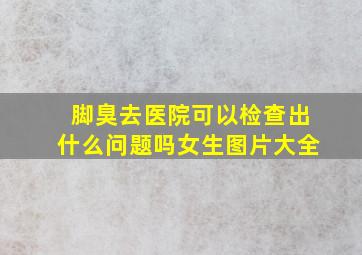 脚臭去医院可以检查出什么问题吗女生图片大全